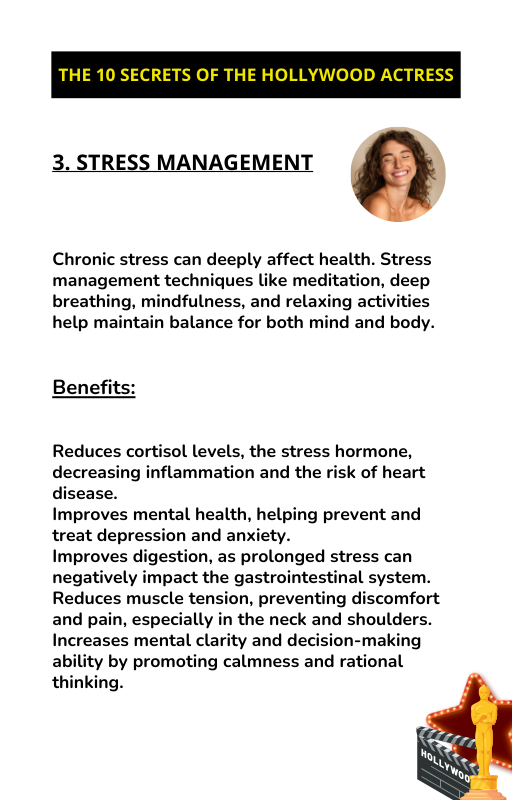 THE 10 SECRETS OF THE HOLLYWOOD ACTRESS

3. STRESS MANAGEMENT

Chronic stress can deeply affect health. Stress management techniques like meditation, deep breathing, mindfulness, and relaxing activities help maintain balance for both mind and body.

Benefits:

Reduces cortisol levels, the stress hormone, decreasing inflammation and the risk of heart disease.
Improves mental health, helping prevent and treat depression and anxiety.
Improves digestion, as prolonged stress can negatively impact the gastrointestinal system.
Reduces muscle tension, preventing discomfort and pain, especially in the neck and shoulders.
Increases mental clarity and decision-making ability by promoting calmness and rational thinking.

HOLLYWOO